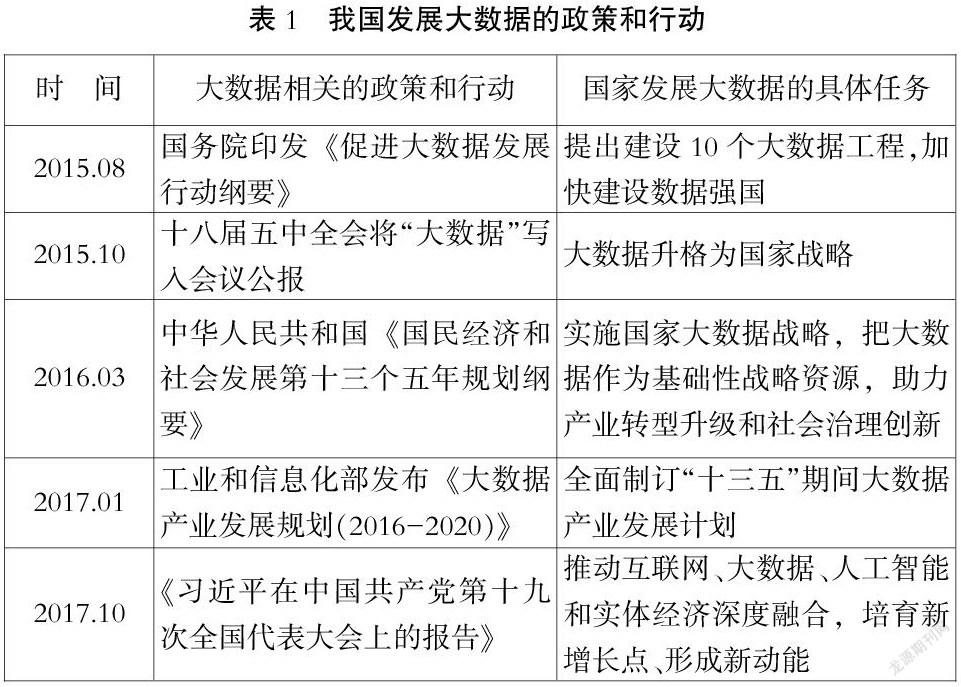 表 1　我国发展大数据的政策和行动

| 时　间 | 大数据相关的政策和行动 | 国家发展大数据的具体任务 |
|---|---|---|
| 2015.08 | 国务院印发《促进大数据发展行动纲要》 | 提出建设 10 个大数据工程，加快建设数据强国 |
| 2015.10 | 十八届五中全会将“大数据”写入会议公报 | 大数据升格为国家战略 |
| 2016.03 | 中华人民共和国《国民经济和社会发展第十三个五年规划纲要》 | 实施国家大数据战略，把大数据作为基础性战略资源，助力产业转型升级和社会治理创新 |
| 2017.01 | 工业和信息化部发布《大数据产业发展规划(2016-2020)》 | 全面制订“十三五”期间大数据产业发展计划 |
| 2017.10 | 《习近平在中国共产党第十九次全国代表大会上的报告》 | 推动互联网、大数据、人工智能和实体经济深度融合，培育新增长点、形成新动能 |

龙源期刊网